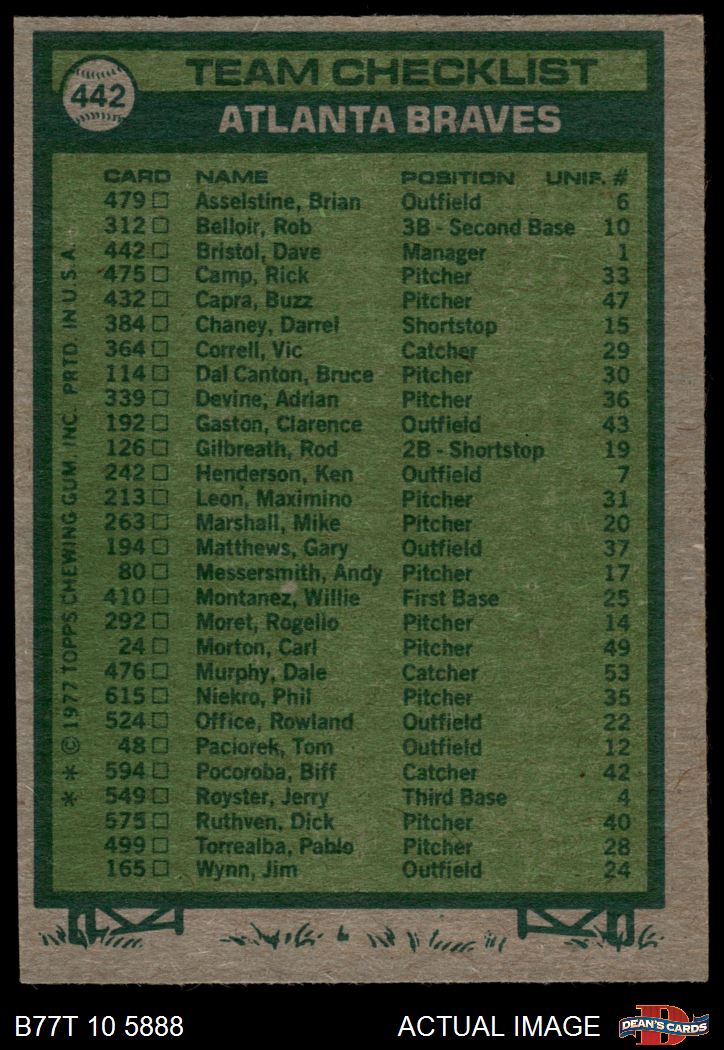 442

TEAM CHECKLIST

ATLANTA BRAVES

| CARD | NAME | POSITION | UNIF. # |
|---|---|---|---|
| 479 ☐ | Asselstine, Brian | Outfield | 6 |
| 312 ☐ | Belloir, Rob | 3B - Second Base | 10 |
| 442 ☐ | Bristol, Dave | Manager | 1 |
| 475 ☐ | Camp, Rick | Pitcher | 33 |
| 432 ☐ | Capra, Buzz | Pitcher | 47 |
| 384 ☐ | Chaney, Darrel | Shortstop | 15 |
| 364 ☐ | Correll, Vic | Catcher | 29 |
| 114 ☐ | Dal Canton, Bruce | Pitcher | 30 |
| 339 ☐ | Devine, Adrian | Pitcher | 36 |
| 192 ☐ | Gaston, Clarence | Outfield | 43 |
| 126 ☐ | Gilbreath, Rod | 2B - Shortstop | 19 |
| 242 ☐ | Henderson, Ken | Outfield | 7 |
| 213 ☐ | Leon, Maximino | Pitcher | 31 |
| 263 ☐ | Marshall, Mike | Pitcher | 20 |
| 194 ☐ | Matthews, Gary | Outfield | 37 |
| 80 ☐ | Messersmith, Andy | Pitcher | 17 |
| 410 ☐ | Montanez, Willie | First Base | 25 |
| 292 ☐ | Moret, Rogelio | Pitcher | 14 |
| 24 ☐ | Morton, Carl | Pitcher | 49 |
| 476 ☐ | Murphy, Dale | Catcher | 53 |
| 615 ☐ | Niekro, Phil | Pitcher | 35 |
| 524 ☐ | Office, Rowland | Outfield | 22 |
| 48 ☐ | Paciorek, Tom | Outfield | 12 |
| 594 ☐ | Pocoroba, Biff | Catcher | 42 |
| 549 ☐ | Royster, Jerry | Third Base | 4 |
| 575 ☐ | Ruthven, Dick | Pitcher | 40 |
| 499 ☐ | Torrealba, Pablo | Pitcher | 28 |
| 165 ☐ | Wynn, Jim | Outfield | 24 |

* * © 1977 TOPPS CHEWING GUM, INC. PRTD. IN U.S.A.

B77T 10 5888

ACTUAL IMAGE

DEAN'S CARDS